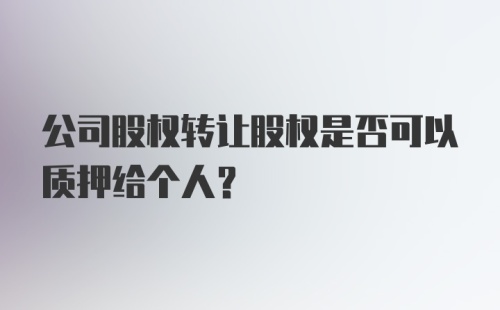 公司股权转让股权是否可以质押给个人?